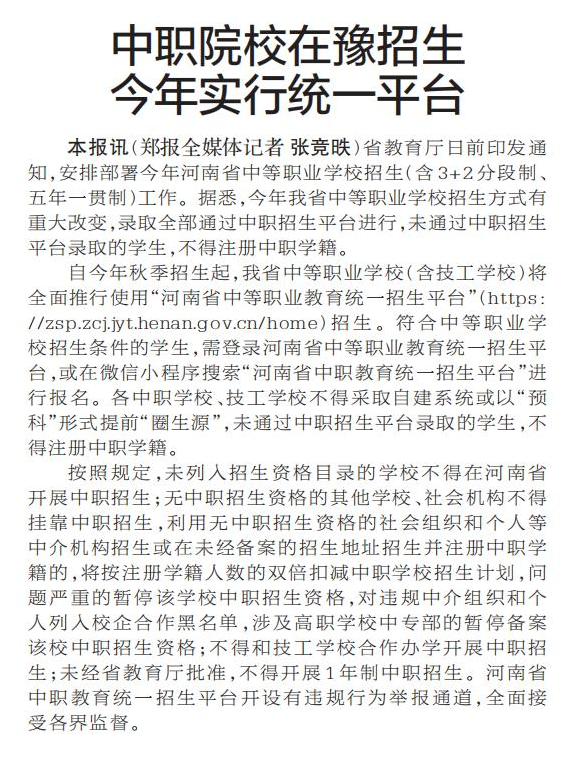 中职院校在豫招生
今年实行统一平台

本报讯（郑报全媒体记者 张竞昳）省教育厅日前印发通知，安排部署今年河南省中等职业学校招生（含3+2分段制、五年一贯制）工作。据悉，今年我省中等职业学校招生方式有重大改变，录取全部通过中职招生平台进行，未通过中职招生平台录取的学生，不得注册中职学籍。

自今年秋季招生起，我省中等职业学校（含技工学校）将全面推行使用“河南省中等职业教育统一招生平台”（https://zsp.zcj.jyt.henan.gov.cn/home）招生。符合中等职业学校招生条件的学生，需登录河南省中等职业教育统一招生平台，或在微信小程序搜索“河南省中职教育统一招生平台”进行报名。各中职学校、技工学校不得采取自建系统或以“预科”形式提前“圈生源”，未通过中职招生平台录取的学生，不得注册中职学籍。

按照规定，未列入招生资格目录的学校不得在河南省开展中职招生；无中职招生资格的其他学校、社会机构不得挂靠中职招生，利用无中职招生资格的社会组织和个人等中介机构招生或在未经备案的招生地址招生并注册中职学籍的，将按注册学籍人数的双倍扣减中职学校招生计划，问题严重的暂停该学校中职招生资格，对违规中介组织和个人列入校企合作黑名单，涉及高职学校中专部的暂停备案该校中职招生资格；不得和技工学校合作办学开展中职招生；未经省教育厅批准，不得开展1年制中职招生。河南省中职教育统一招生平台开设有违规行为举报通道，全面接受各界监督。